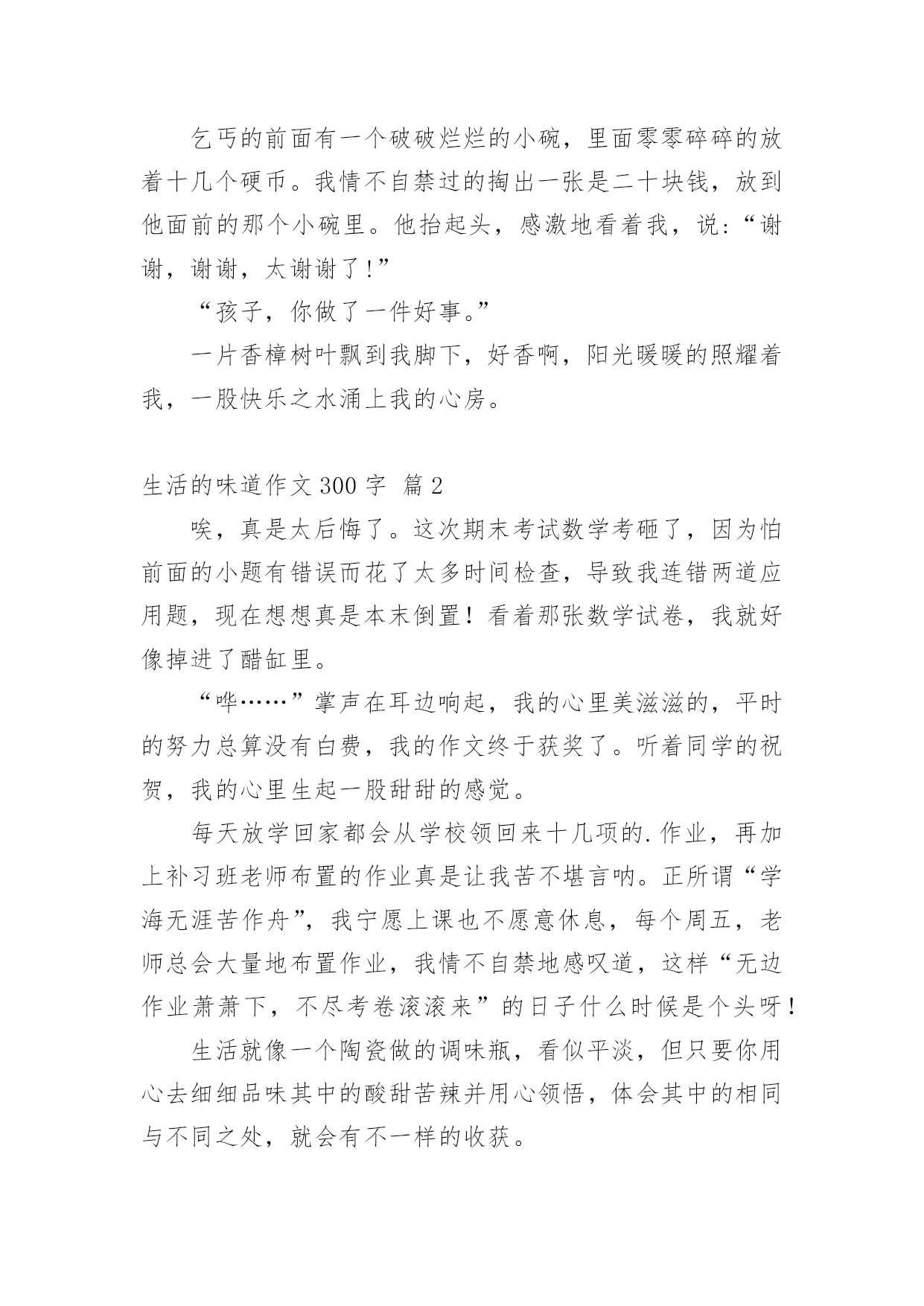 乞丐的前面有一个破破烂烂的小碗，里面零零碎碎的放着十几个硬币。我情不自禁过的掏出一张是二十块钱，放到他面前的那个小碗里。他抬起头，感激地看着我，说:“谢谢，谢谢，太谢谢了!”

“孩子，你做了一件好事。”

一片香樟树叶飘到我脚下，好香啊，阳光暖暖的照耀着我，一股快乐之水涌上我的心房。

生活的味道作文 300 字  篇 2

唉，真是太后悔了。这次期末考试数学考砸了，因为怕前面的小题有错误而花了太多时间检查，导致我连错两道应用题，现在想想真是本末倒置！看着那张数学试卷，我就好像掉进了醋缸里。

“哗……”掌声在耳边响起，我的心里美滋滋的，平时的努力总算没有白费，我的作文终于获奖了。听着同学的祝贺，我的心里生起一股甜甜的感觉。

每天放学回家都会从学校领回来十几项的.作业，再加上补习班老师布置的作业真是让我苦不堪言呐。正所谓“学海无涯苦作舟”，我宁愿上课也不愿意休息，每个周五，老师总会大量地布置作业，我情不自禁地感叹道，这样“无边作业萧萧下，不尽考卷滚滚来”的日子什么时候是个头呀！

生活就像一个陶瓷做的调味瓶，看似平淡，但只要你用心去细细品味其中的酸甜苦辣并用心领悟，体会其中的相同与不同之处，就会有不一样的收获。